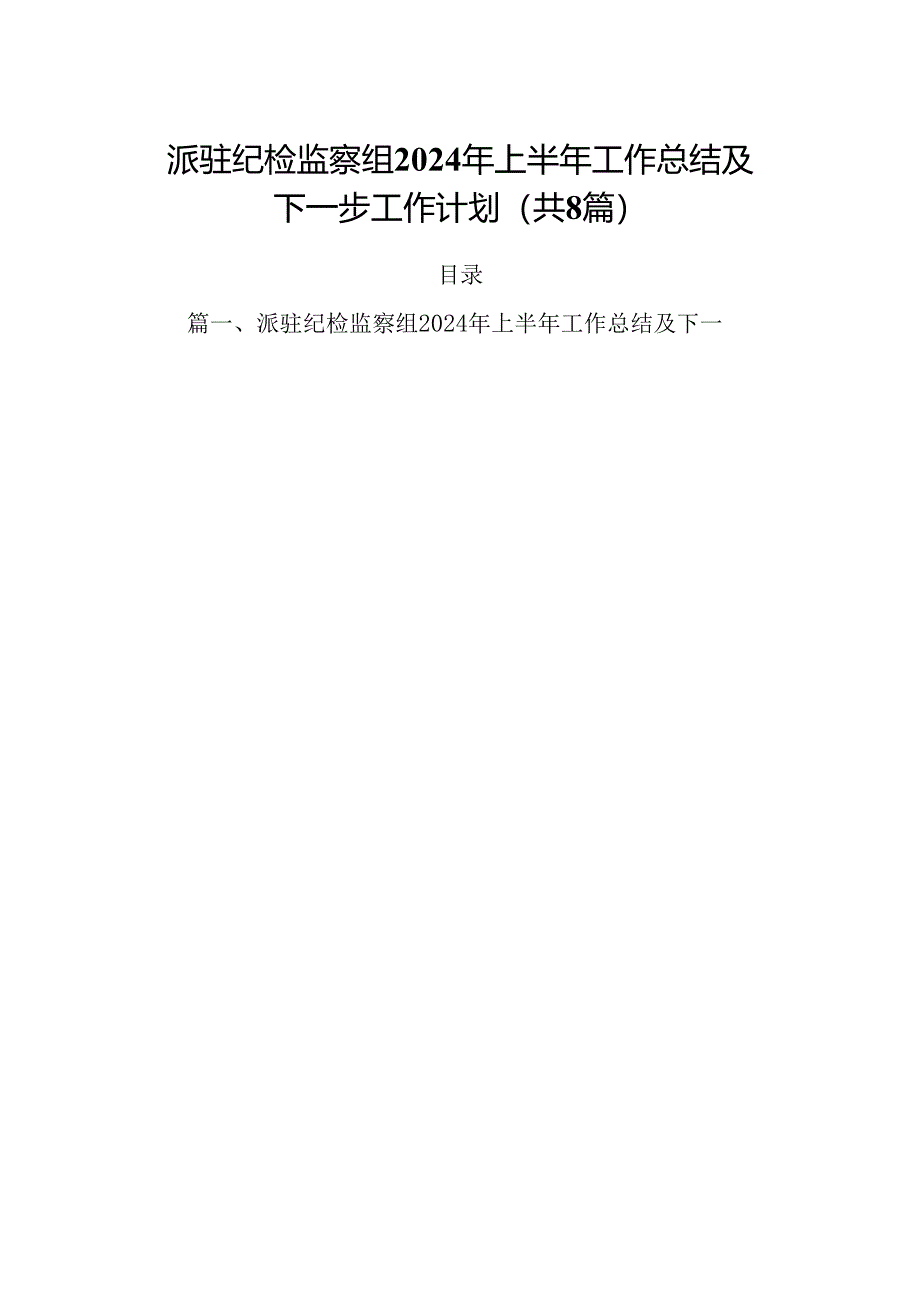 派驻纪检监察组2024年上半年工作总结及下一步工作计划（共8篇）

目录

篇一、派驻纪检监察组2024年上半年工作总结及下一